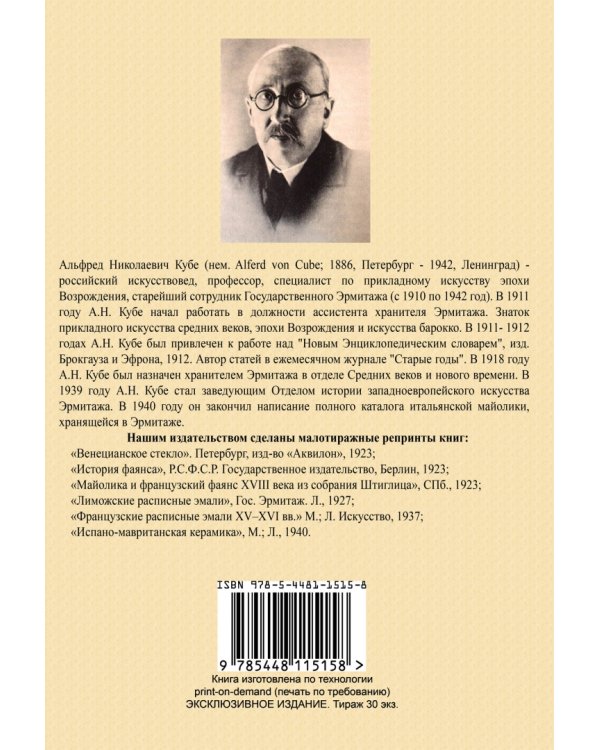 Альфред Николаевич Кубе (нем. Alferd von Cube; 1886, Петербург - 1942, Ленинград) - российский искусствовед, профессор, специалист по прикладному искусству эпохи Возрождения, старейший сотрудник Государственного Эрмитажа (с 1910 по 1942 год). В 1911 году А.Н. Кубе начал работать в должности ассистента хранителя Эрмитажа. Знаток прикладного искусства средних веков, эпохи Возрождения и искусства барокко. В 1911- 1912 годах А.Н. Кубе был привлечен к работе над "Новым Энциклопедическим словарем", изд. Брокгауза и Эфрона, 1912. Автор статей в ежемесячном журнале "Старые годы". В 1918 году А.Н. Кубе был назначен хранителем Эрмитажа в отделе Средних веков и нового времени. В 1939 году А.Н. Кубе стал заведующим Отделом истории западноевропейского искусства Эрмитажа. В 1940 году он закончил написание полного каталога итальянской майолики, хранящейся в Эрмитаже.

Нашим издательством сделаны малотиражные репринты книг:
«Венецианское стекло». Петербург, изд-во «Аквилон», 1923;
«История фаянса», Р.С.Ф.С.Р. Государственное издательство, Берлин, 1923;
«Майолика и французский фаянс XVIII века из собрания Штиглица», СПб., 1923;
«Лиможские расписные эмали», Гос. Эрмитаж. Л., 1927;
«Французские расписные эмали XV–XVI вв.» М.; Л. Искусство, 1937;
«Испано-мавританская керамика», М.; Л., 1940.

ISBN 978-5-4481-1515-8

9 785448 115158 >

Книга изготовлена по технологии print-on-demand (печать по требованию)
ЭКСКЛЮЗИВНОЕ ИЗДАНИЕ. Тираж 30 экз.